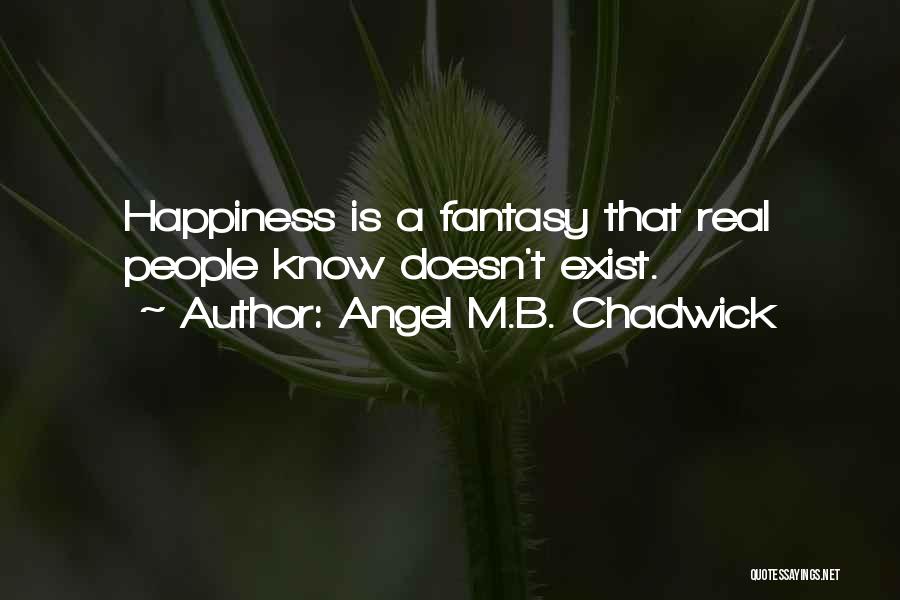 Happiness is a fantasy that real people know doesn't exist.
~ Author: Angel M.B. Chadwick

QUOTESSAYINGS.NET